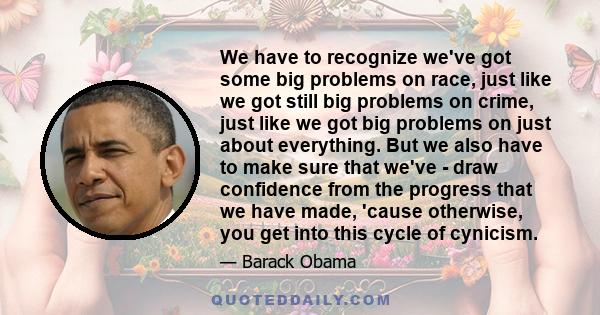 We have to recognize we've got some big problems on race, just like we got still big problems on crime, just like we got big problems on just about everything. But we also have to make sure that we've - draw confidence from the progress that we have made, 'cause otherwise, you get into this cycle of cynicism.

— Barack Obama

QUOTEDDAILY.COM